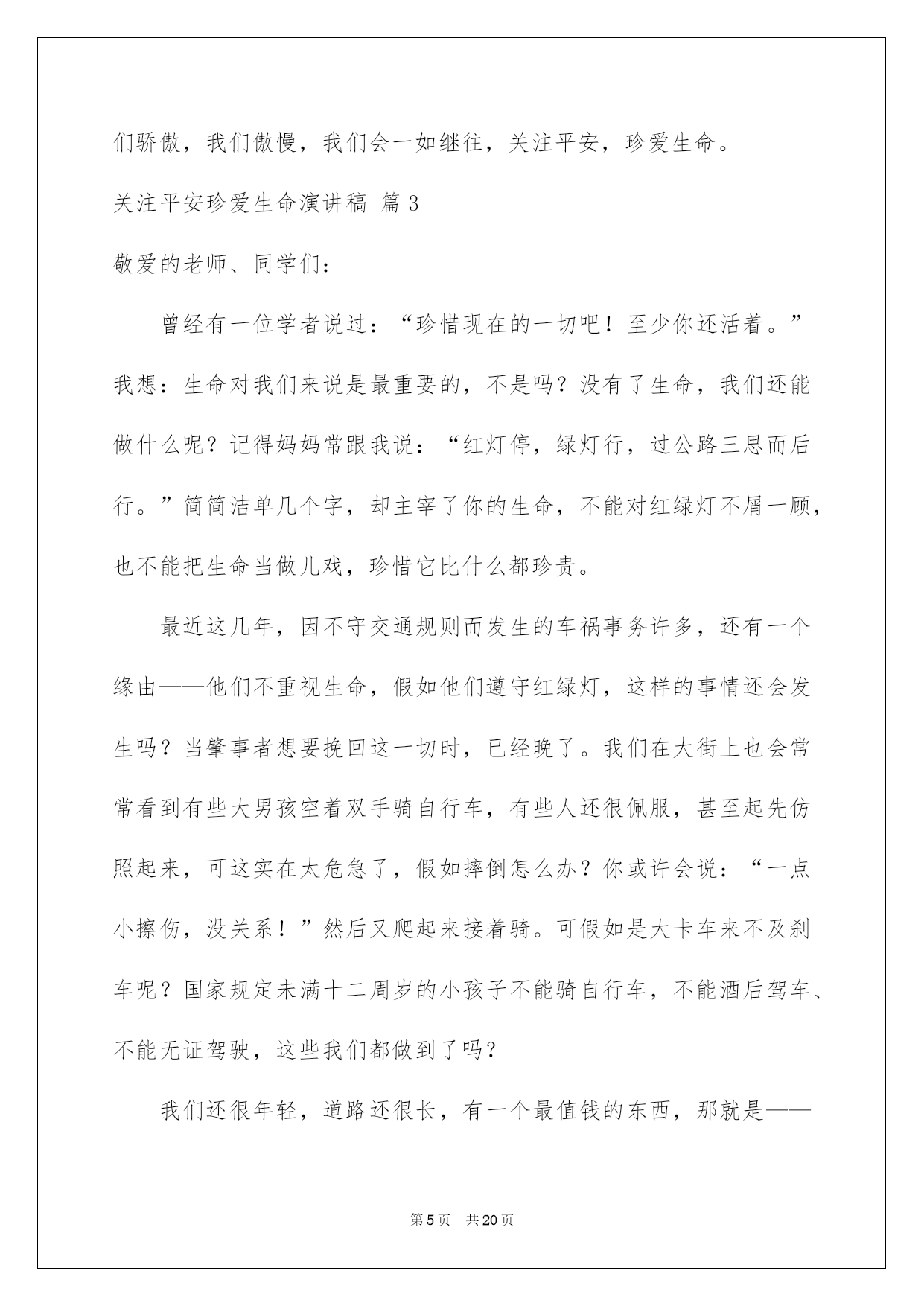 们骄傲，我们傲慢，我们会一如继往，关注平安，珍爱生命。

关注平安珍爱生命演讲稿 篇3

敬爱的老师、同学们：

曾经有一位学者说过：“珍惜现在的一切吧！至少你还活着。”我想：生命对我们来说是最重要的，不是吗？没有了生命，我们还能做什么呢？记得妈妈常跟我说：“红灯停，绿灯行，过公路三思而后行。”简简洁单几个字，却主宰了你的生命，不能对红绿灯不屑一顾，也不能把生命当做儿戏，珍惜它比什么都珍贵。

最近这几年，因不守交通规则而发生的车祸事务许多，还有一个缘由——他们不重视生命，假如他们遵守红绿灯，这样的事情还会发生吗？当肇事者想要挽回这一切时，已经晚了。我们在大街上也会常常看到有些大男孩空着双手骑自行车，有些人还很佩服，甚至起先仿照起来，可这实在太危急了，假如摔倒怎么办？你或许会说：“一点小擦伤，没关系！”然后又爬起来接着骑。可假如是大卡车来不及刹车呢？国家规定未满十二周岁的小孩子不能骑自行车，不能酒后驾车、不能无证驾驶，这些我们都做到了吗？

我们还很年轻，道路还很长，有一个最值钱的东西，那就是——

第5页 共20页